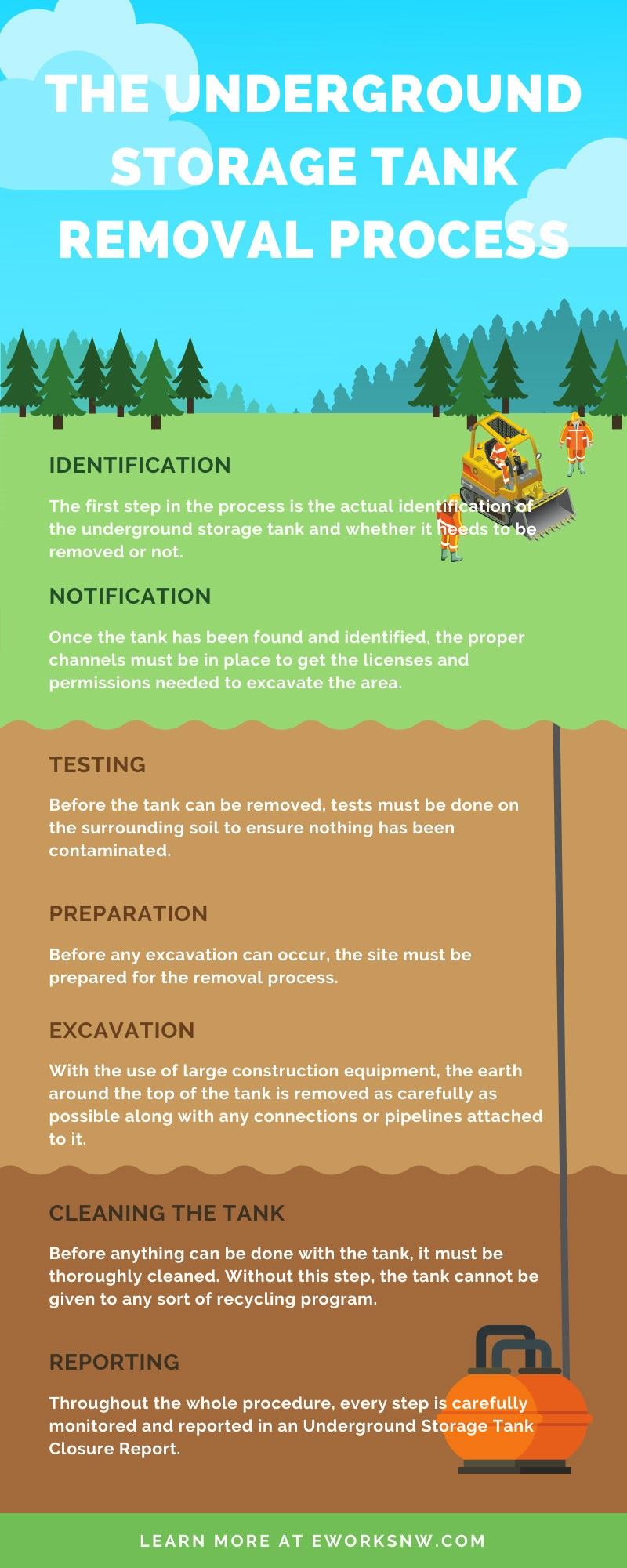 THE UNDERGROUND STORAGE TANK REMOVAL PROCESS

IDENTIFICATION

The first step in the process is the actual identification of the underground storage tank and whether it needs to be removed or not.

NOTIFICATION

Once the tank has been found and identified, the proper channels must be in place to get the licenses and permissions needed to excavate the area.

TESTING

Before the tank can be removed, tests must be done on the surrounding soil to ensure nothing has been contaminated.

PREPARATION

Before any excavation can occur, the site must be prepared for the removal process.

EXCAVATION

With the use of large construction equipment, the earth around the top of the tank is removed as carefully as possible along with any connections or pipelines attached to it.

CLEANING THE TANK

Before anything can be done with the tank, it must be thoroughly cleaned. Without this step, the tank cannot be given to any sort of recycling program.

REPORTING

Throughout the whole procedure, every step is carefully monitored and reported in an Underground Storage Tank Closure Report.

LEARN MORE AT EWORKSNW.COM